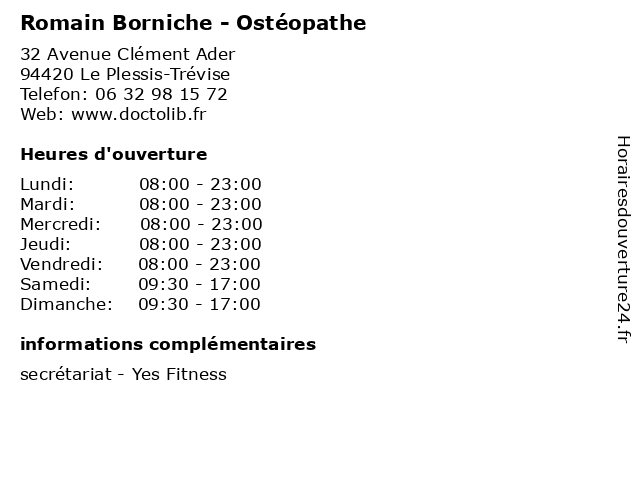 Romain Borniche - Ostéopathe

32 Avenue Clément Ader
94420 Le Plessis-Trévise
Telefon: 06 32 98 15 72
Web: www.doctolib.fr

Heures d'ouverture

Lundi: 08:00 - 23:00
Mardi: 08:00 - 23:00
Mercredi: 08:00 - 23:00
Jeudi: 08:00 - 23:00
Vendredi: 08:00 - 23:00
Samedi: 09:30 - 17:00
Dimanche: 09:30 - 17:00

informations complémentaires

secrétariat - Yes Fitness

Horairesdouverture24.fr